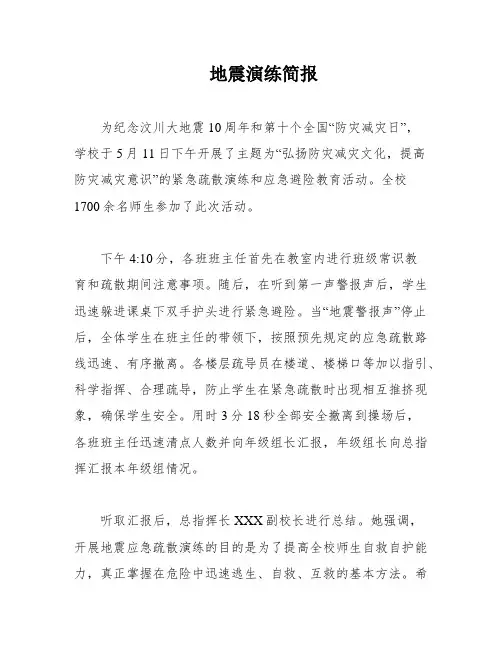 地震演练简报

为纪念汶川大地震10周年和第十个全国“防灾减灾日”，学校于5月11日下午开展了主题为“弘扬防灾减灾文化，提高防灾减灾意识”的紧急疏散演练和应急避险教育活动。全校1700余名师生参加了此次活动。

下午4:10分，各班班主任首先在教室内进行班级常识教育和疏散期间注意事项。随后，在听到第一声警报声后，学生迅速躲进课桌下双手护头进行紧急避险。当“地震警报声”停止后，全体学生在班主任的带领下，按照预先规定的应急疏散路线迅速、有序撤离。各楼层疏导员在楼道、楼梯口等加以指引、科学指挥、合理疏导，防止学生在紧急疏散时出现相互推挤现象，确保学生安全。用时3分18秒全部安全撤离到操场后，各班班主任迅速清点人数并向年级组长汇报，年级组长向总指挥汇报本年级组情况。

听取汇报后，总指挥长XXX副校长进行总结。她强调，开展地震应急疏散演练的目的是为了提高全校师生自救自护能力，真正掌握在危险中迅速逃生、自救、互救的基本方法。希